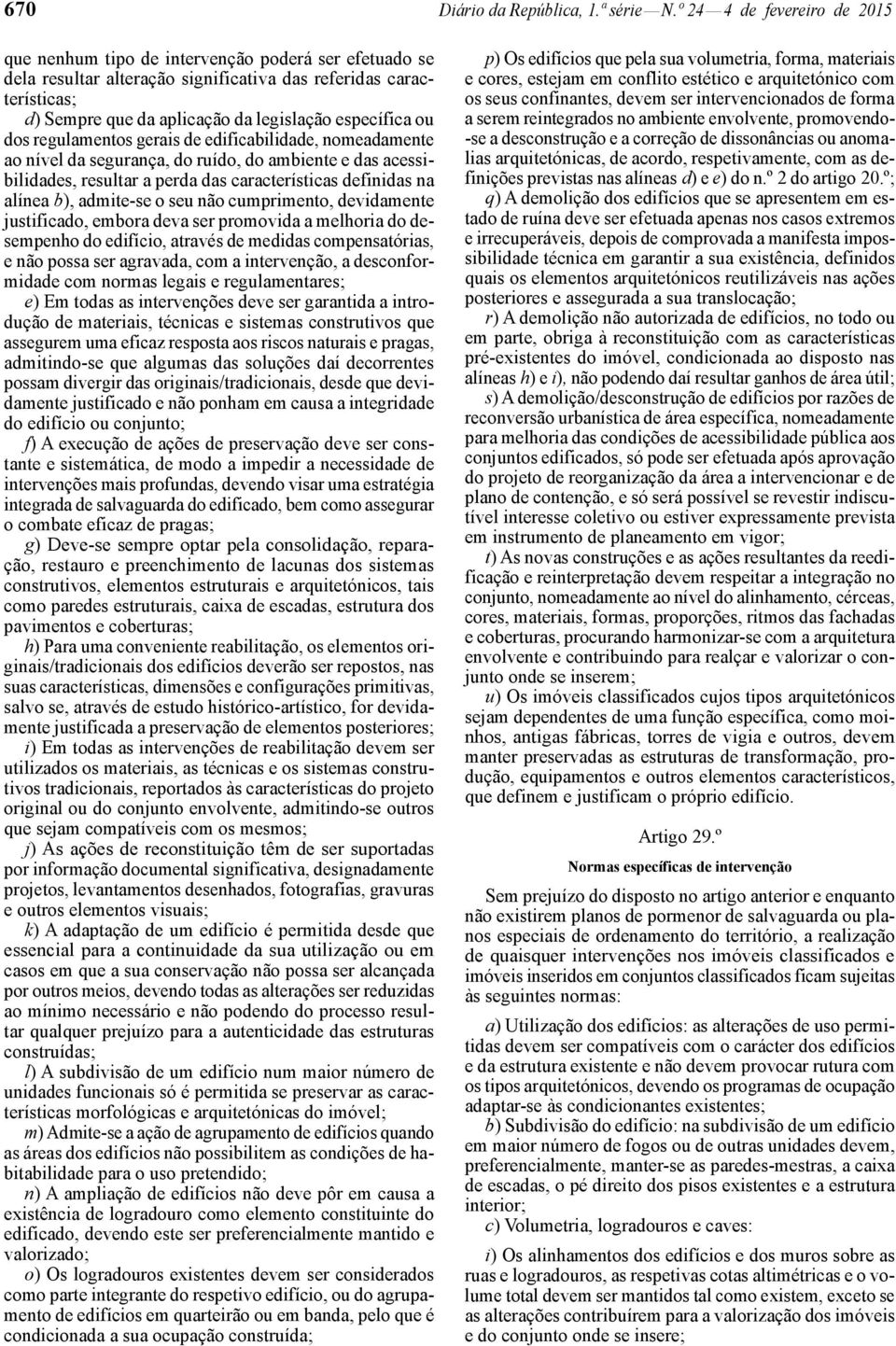 670 Diário da República, 1.ª série — N.º 24 — 4 de fevereiro de 2015

que nenhum tipo de intervenção poderá ser efetuado se dela resultar alteração significativa das referidas características;

d) Sempre que da aplicação da legislação específica ou dos regulamentos gerais de edificabilidade, nomeadamente ao nível da segurança, do ruído, do ambiente e das acessibilidades, resultar a perda das características definidas na alínea b), admite-se o seu não cumprimento, devidamente justificado, embora deva ser promovida a melhoria do desempenho do edifício, através de medidas compensatórias, e não possa ser agravada, com a intervenção, a desconformidade com normas legais e regulamentares;

e) Em todas as intervenções deve ser garantida a introdução de materiais, técnicas e sistemas construtivos que assegurem uma eficaz resposta aos riscos naturais e pragas, admitindo-se que algumas das soluções daí decorrentes possam divergir das originais/tradicionais, desde que devidamente justificado e não ponham em causa a integridade do edifício ou conjunto;

f) A execução de ações de preservação deve ser constante e sistemática, de modo a impedir a necessidade de intervenções mais profundas, devendo visar uma estratégia integrada de salvaguarda do edificado, bem como assegurar o combate eficaz de pragas;

g) Deve-se sempre optar pela consolidação, reparação, restauro e preenchimento de lacunas dos sistemas construtivos, elementos estruturais e arquitetónicos, tais como paredes estruturais, caixa de escadas, estrutura dos pavimentos e coberturas;

h) Para uma conveniente reabilitação, os elementos originais/tradicionais dos edifícios deverão ser repostos, nas suas características, dimensões e configurações primitivas, salvo se, através de estudo histórico-artístico, for devidamente justificada a preservação de elementos posteriores;

i) Em todas as intervenções de reabilitação devem ser utilizados os materiais, as técnicas e os sistemas construtivos tradicionais, reportados às características do projeto original ou do conjunto envolvente, admitindo-se outros que sejam compatíveis com os mesmos;

j) As ações de reconstituição têm de ser suportadas por informação documental significativa, designadamente projetos, levantamentos desenhados, fotografias, gravuras e outros elementos visuais;

k) A adaptação de um edifício é permitida desde que essencial para a continuidade da sua utilização ou em casos em que a sua conservação não possa ser alcançada por outros meios, devendo todas as alterações ser reduzidas ao mínimo necessário e não podendo do processo resultar qualquer prejuízo para a autenticidade das estruturas construídas;

l) A subdivisão de um edifício num maior número de unidades funcionais só é permitida se preservar as características morfológicas e arquitetónicas do imóvel;

m) Admite-se a ação de agrupamento de edifícios quando as áreas dos edifícios não possibilitem as condições de habitabilidade para o uso pretendido;

n) A ampliação de edifícios não deve pôr em causa a existência de logradouro como elemento constituinte do edificado, devendo este ser preferencialmente mantido e valorizado;

o) Os logradouros existentes devem ser considerados como parte integrante do respetivo edifício, ou do agrupamento de edifícios em quarteirão ou em banda, pelo que é condicionada a sua ocupação construída;

p) Os edifícios que pela sua volumetria, forma, materiais e cores, estejam em conflito estético e arquitetónico com os seus confinantes, devem ser intervencionados de forma a serem reintegrados no ambiente envolvente, promovendo-se a desconstrução e a correção de dissonâncias ou anomalias arquitetónicas, de acordo, respetivamente, com as definições previstas nas alíneas d) e e) do n.º 2 do artigo 20.º;

q) A demolição dos edifícios que se apresentem em estado de ruína deve ser efetuada apenas nos casos extremos e irrecuperáveis, depois de comprovada a manifesta impossibilidade técnica em garantir a sua existência, definidos quais os elementos arquitetónicos reutilizáveis nas ações posteriores e assegurada a sua translocação;

r) A demolição não autorizada de edifícios, no todo ou em parte, obriga à reconstituição com as características pré-existentes do imóvel, condicionada ao disposto nas alíneas h) e i), não podendo daí resultar ganhos de área útil;

s) A demolição/desconstrução de edifícios por razões de reconversão urbanística de área específica, nomeadamente para melhoria das condições de acessibilidade pública aos conjuntos edificados, só pode ser efetuada após aprovação do projeto de reorganização da área a intervencionar e de plano de contenção, e só será possível se revestir indiscutível interesse coletivo ou estiver expressamente prevista em instrumento de planeamento em vigor;

t) As novas construções e as ações resultantes da reedificação e reinterpretação devem respeitar a integração no conjunto, nomeadamente ao nível do alinhamento, cérceas, cores, materiais, formas, proporções, ritmos das fachadas e coberturas, procurando harmonizar-se com a arquitetura envolvente e contribuindo para realçar e valorizar o conjunto onde se inserem;

u) Os imóveis classificados cujos tipos arquitetónicos sejam dependentes de uma função específica, como moinhos, antigas fábricas, torres de vigia e outros, devem manter preservadas as estruturas de transformação, produção, equipamentos e outros elementos característicos, que definem e justificam o próprio edifício.

Artigo 29.º

Normas específicas de intervenção

Sem prejuízo do disposto no artigo anterior e enquanto não existirem planos de pormenor de salvaguarda ou planos especiais de ordenamento do território, a realização de quaisquer intervenções nos imóveis classificados e imóveis inseridos em conjuntos classificados ficam sujeitas às seguintes normas:

a) Utilização dos edifícios: as alterações de uso permitidas devem ser compatíveis com o carácter dos edifícios e da estrutura existente e não devem provocar rutura com os tipos arquitetónicos, devendo os programas de ocupação adaptar-se às condicionantes existentes;

b) Subdivisão do edifício: na subdivisão de um edifício em maior número de fogos ou de outras unidades devem, preferencialmente, manter-se as paredes-mestras, a caixa de escadas, o pé direito dos pisos existentes e a estrutura interior;

c) Volumetria, logradouros e caves:

i) Os alinhamentos dos edifícios e dos muros sobre as ruas e logradouros, as respetivas cotas altimétricas e o volume total devem ser mantidos tal como existem, exceto se as alterações contribuírem para a valorização dos imóveis e do conjunto onde se insere;